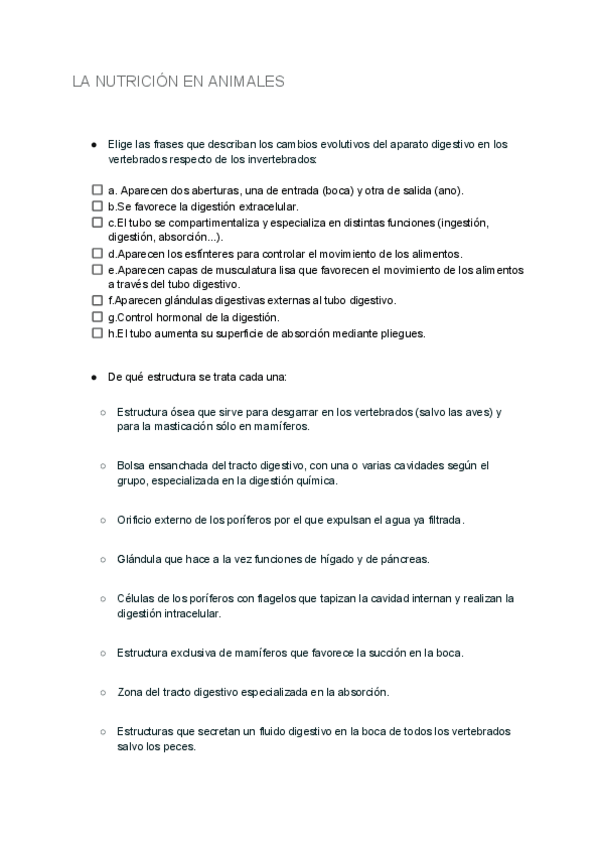 LA NUTRICIÓN EN ANIMALES

● Elige las frases que describan los cambios evolutivos del aparato digestivo en los vertebrados respecto de los invertebrados:

☐ a. Aparecen dos aberturas, una de entrada (boca) y otra de salida (ano).
☐ b.Se favorece la digestión extracelular.
☐ c.El tubo se compartimentaliza y especializa en distintas funciones (ingestión, digestión, absorción...).
☐ d.Aparecen los esfínteres para controlar el movimiento de los alimentos.
☐ e.Aparecen capas de musculatura lisa que favorecen el movimiento de los alimentos a través del tubo digestivo.
☐ f.Aparecen glándulas digestivas externas al tubo digestivo.
☐ g.Control hormonal de la digestión.
☐ h.El tubo aumenta su superficie de absorción mediante pliegues.

● De qué estructura se trata cada una:

○ Estructura ósea que sirve para desgarrar en los vertebrados (salvo las aves) y para la masticación sólo en mamíferos.

○ Bolsa ensanchada del tracto digestivo, con una o varias cavidades según el grupo, especializada en la digestión química.

○ Orificio externo de los poríferos por el que expulsan el agua ya filtrada.

○ Glándula que hace a la vez funciones de hígado y de páncreas.

○ Células de los poríferos con flagelos que tapizan la cavidad internan y realizan la digestión intracelular.

○ Estructura exclusiva de mamíferos que favorece la succión en la boca.

○ Zona del tracto digestivo especializada en la absorción.

○ Estructuras que secretan un fluido digestivo en la boca de todos los vertebrados salvo los peces.